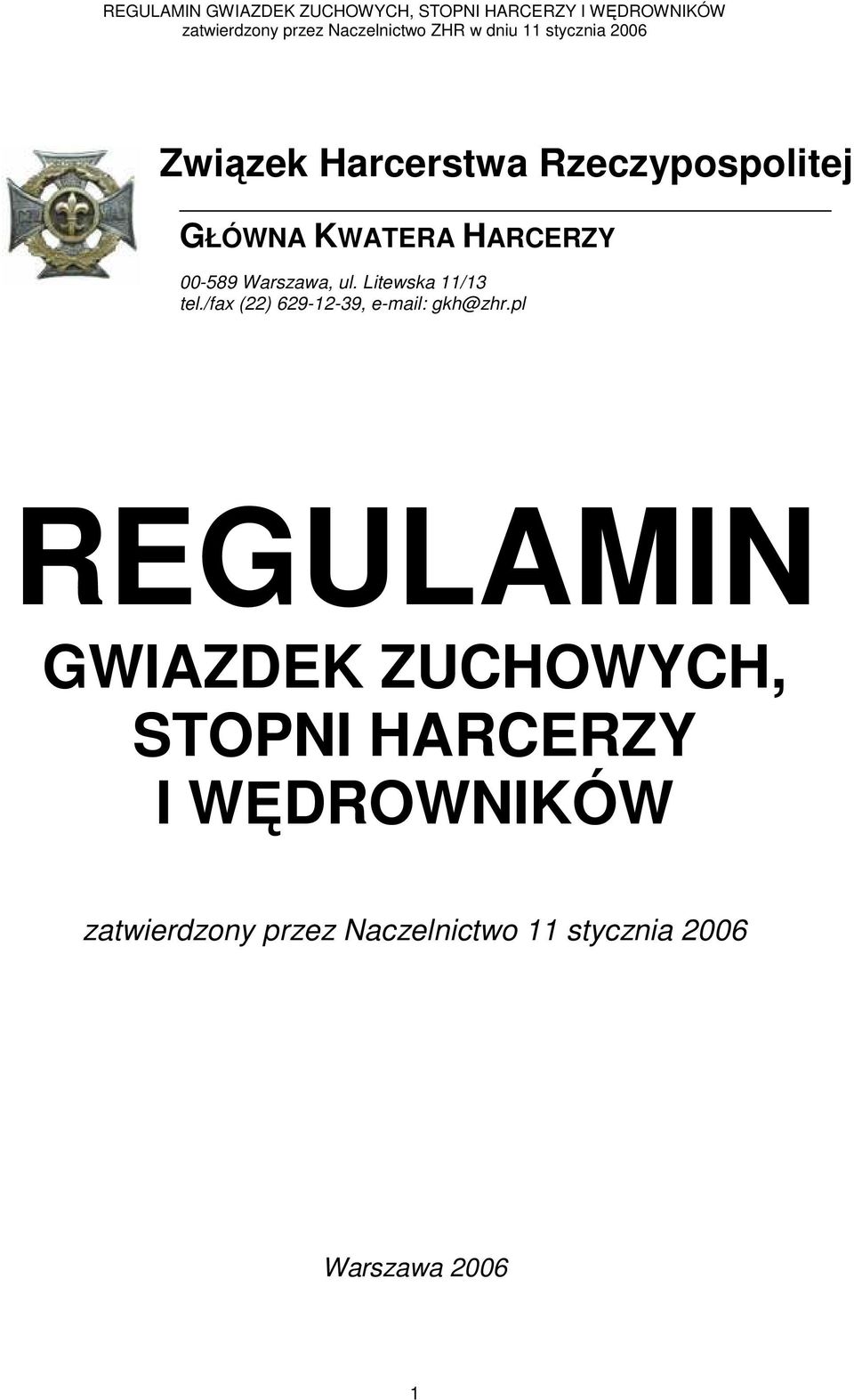 REGULAMIN GWIAZDEK ZUCHOWYCH, STOPNI HARCERZY I WĘDROWNIKÓW
zatwierdzony przez Naczelnictwo ZHR w dniu 11 stycznia 2006

Związek Harcerstwa Rzeczypospolitej

GŁÓWNA KWATERA HARCERZY

00-589 Warszawa, ul. Litewska 11/13
tel./fax (22) 629-12-39, e-mail: gkh@zhr.pl

REGULAMIN

GWIAZDEK ZUCHOWYCH,
STOPNI HARCERZY
I WĘDROWNIKÓW

zatwierdzony przez Naczelnictwo 11 stycznia 2006

Warszawa 2006

1